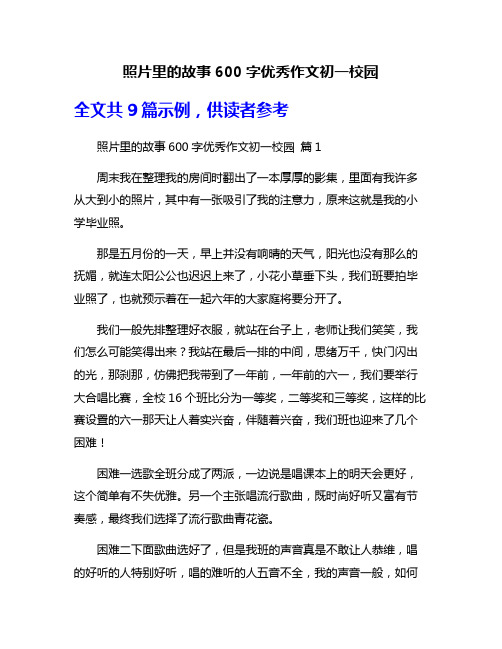 照片里的故事 600 字优秀作文初一校园

全文共 9 篇示例，供读者参考

照片里的故事 600 字优秀作文初一校园 篇 1

周末我在整理我的房间时翻出了一本厚厚的影集，里面有我许多从大到小的照片，其中有一张吸引了我的注意力，原来这就是我的小学毕业照。

那是五月份的一天，早上并没有响晴的天气，阳光也没有那么的抚媚，就连太阳公公也迟迟上来了，小花小草垂下头，我们班要拍毕业照了，也就预示着在一起六年的大家庭将要分开了。

我们一般先排整理好衣服，就站在台子上，老师让我们笑笑，我们怎么可能笑得出来？我站在最后一排的中间，思绪万千，快门闪出的光，那刹那，仿佛把我带到了一年前，一年前的六一，我们要举行大合唱比赛，全校 16 个班比分为一等奖，二等奖和三等奖，这样的比赛设置的六一那天让人着实兴奋，伴随着兴奋，我们班也迎来了几个困难！

困难一选歌全班分成了两派，一边说是唱课本上的明天会更好，这个简单有不失优雅。另一个主张唱流行歌曲，既时尚好听又富有节奏感，最终我们选择了流行歌曲青花瓷。

困难二下面歌曲选好了，但是我班的声音真是不敢让人恭维，唱的好听的人特别好听，唱的难听的人五音不全，我的声音一般，如何